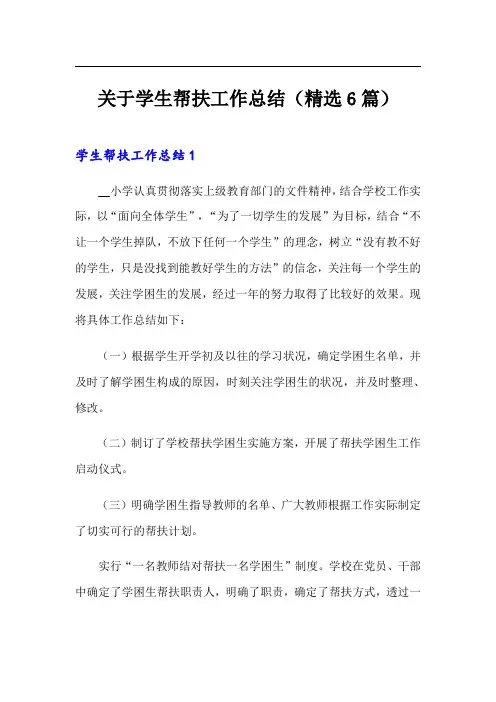 关于学生帮扶工作总结（精选6篇）

学生帮扶工作总结1

__小学认真贯彻落实上级教育部门的文件精神，结合学校工作实际，以“面向全体学生”，“为了一切学生的发展”为目标，结合“不让一个学生掉队，不放下任何一个学生”的理念，树立“没有教不好的学生，只是没找到能教好学生的方法”的信念，关注每一个学生的发展，关注学困生的发展，经过一年的努力取得了比较好的效果。现将具体工作总结如下：

（一）根据学生开学初及以往的学习状况，确定学困生名单，并及时了解学困生构成的原因，时刻关注学困生的状况，并及时整理、修改。

（二）制订了学校帮扶学困生实施方案，开展了帮扶学困生工作启动仪式。

（三）明确学困生指导教师的名单、广大教师根据工作实际制定了切实可行的帮扶计划。

实行“一名教师结对帮扶一名学困生”制度。学校在党员、干部中确定了学困生帮扶职责人，明确了职责，确定了帮扶方式，透过一